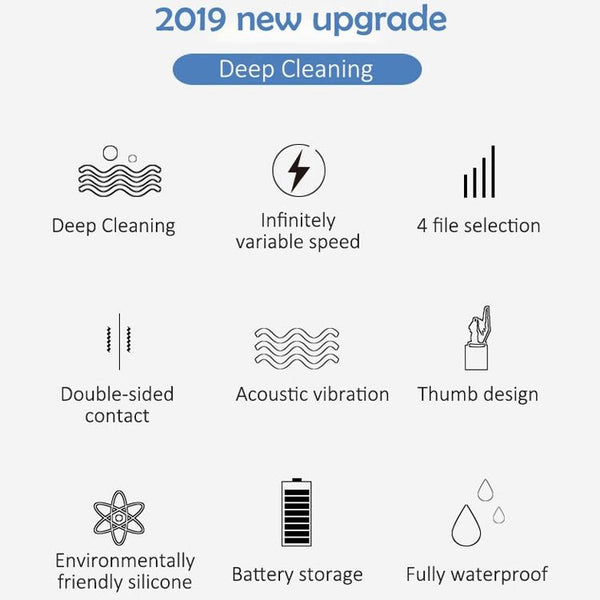 2019 new upgrade

Deep Cleaning

Deep Cleaning

Infinitely variable speed

4 file selection

Double-sided contact

Acoustic vibration

Thumb design

Environmentally friendly silicone

Battery storage

Fully waterproof